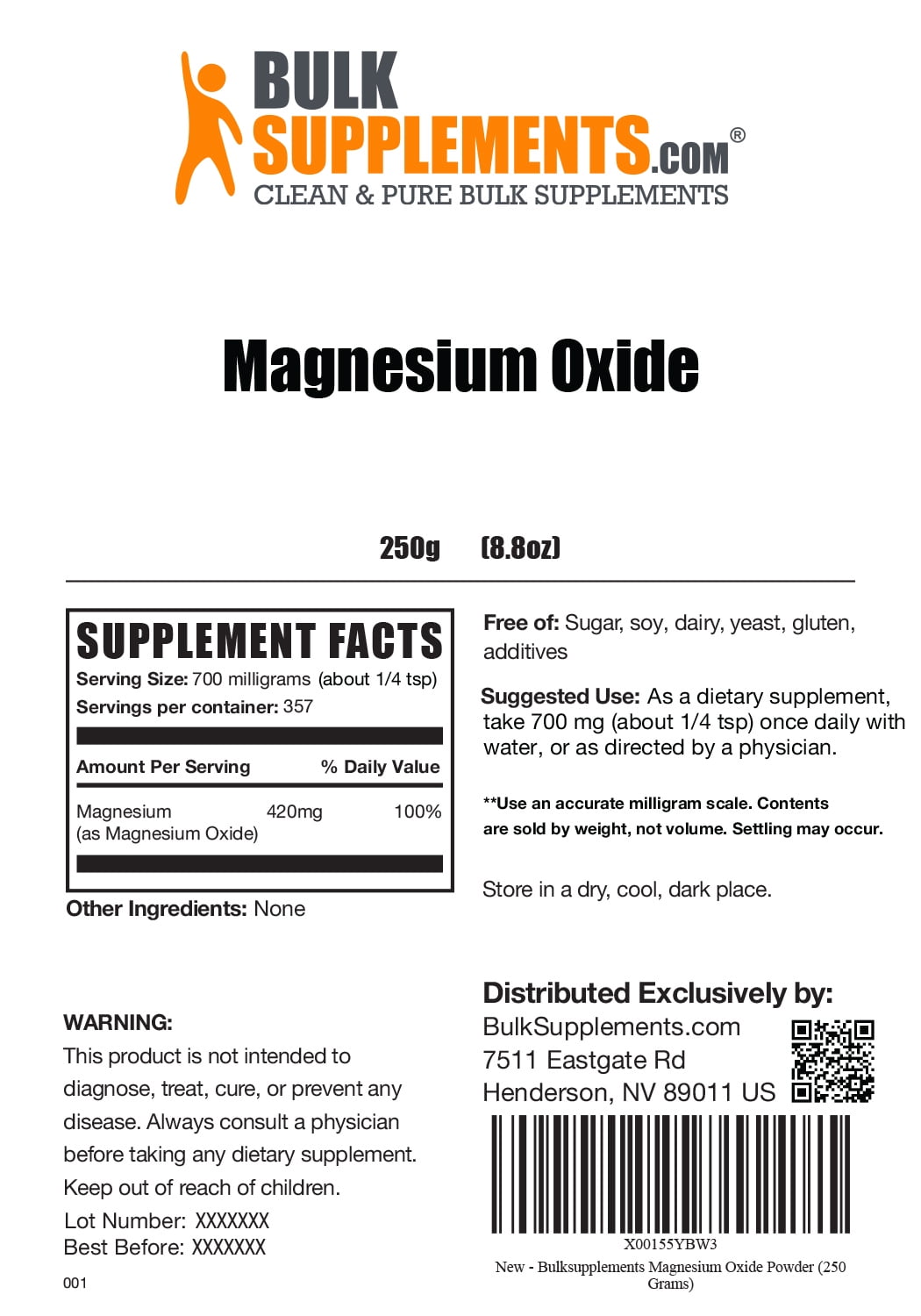 BULK SUPPLEMENTS.COM®
CLEAN & PURE BULK SUPPLEMENTS

Magnesium Oxide

250g (8.8oz)

SUPPLEMENT FACTS
Serving Size: 700 milligrams (about 1/4 tsp)
Servings per container: 357

| Amount Per Serving | | % Daily Value |
|---|---|---|
| Magnesium (as Magnesium Oxide) | 420mg | 100% |

Other Ingredients: None

Free of: Sugar, soy, dairy, yeast, gluten, additives

Suggested Use: As a dietary supplement, take 700 mg (about 1/4 tsp) once daily with water, or as directed by a physician.

**Use an accurate milligram scale. Contents are sold by weight, not volume. Settling may occur.

Store in a dry, cool, dark place.

WARNING:
This product is not intended to diagnose, treat, cure, or prevent any disease. Always consult a physician before taking any dietary supplement. Keep out of reach of children.

Lot Number: XXXXXXX
Best Before: XXXXXXX

001

Distributed Exclusively by:
BulkSupplements.com
7511 Eastgate Rd
Henderson, NV 89011 US

X00155YBW3
New - Bulksupplements Magnesium Oxide Powder (250 Grams)